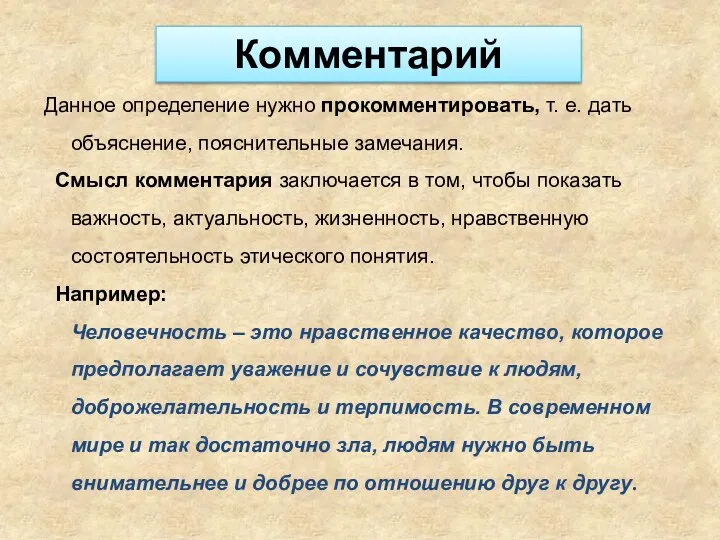 Комментарий

Данное определение нужно прокомментировать, т. е. дать объяснение, пояснительные замечания.

Смысл комментария заключается в том, чтобы показать важность, актуальность, жизненность, нравственную состоятельность этического понятия.

Например:

Человечность – это нравственное качество, которое предполагает уважение и сочувствие к людям, доброжелательность и терпимость. В современном мире и так достаточно зла, людям нужно быть внимательнее и добрее по отношению друг к другу.